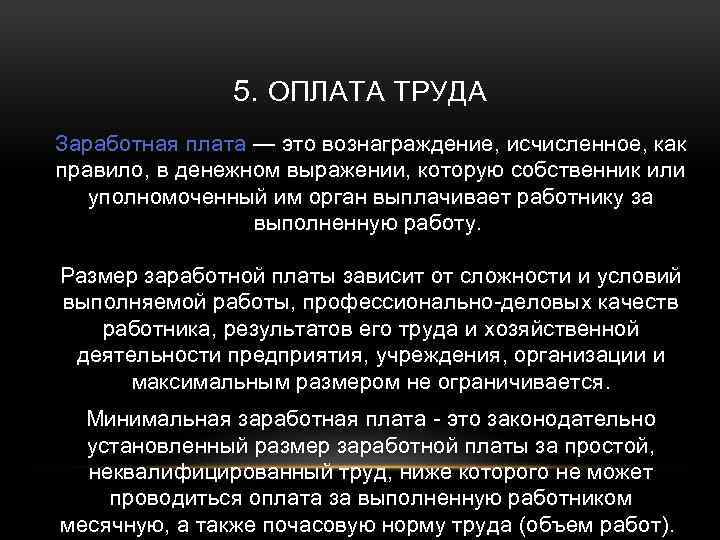 5. ОПЛАТА ТРУДА

Заработная плата — это вознаграждение, исчисленное, как правило, в денежном выражении, которую собственник или уполномоченный им орган выплачивает работнику за выполненную работу.

Размер заработной платы зависит от сложности и условий выполняемой работы, профессионально-деловых качеств работника, результатов его труда и хозяйственной деятельности предприятия, учреждения, организации и максимальным размером не ограничивается.

Минимальная заработная плата - это законодательно установленный размер заработной платы за простой, неквалифицированный труд, ниже которого не может проводиться оплата за выполненную работником месячную, а также почасовую норму труда (объем работ).